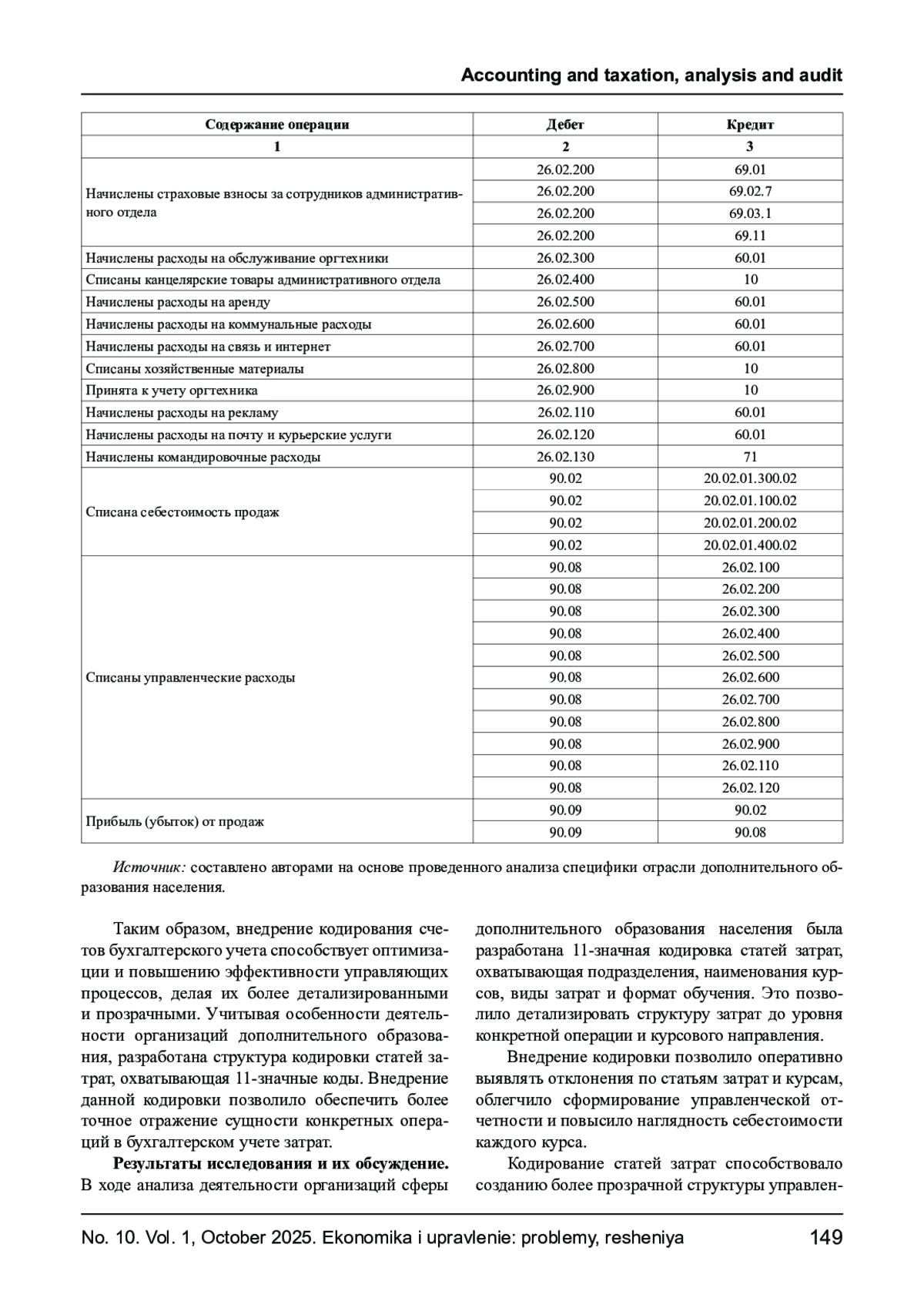 Accounting and taxation, analysis and audit

| Содержание операции | Дебет | Кредит |
|---|---|---|
| 1 | 2 | 3 |
| Начислены страховые взносы за сотрудников административного отдела | 26.02.200 | 69.01 |
| | 26.02.200 | 69.02.7 |
| | 26.02.200 | 69.03.1 |
| | 26.02.200 | 69.11 |
| Начислены расходы на обслуживание оргтехники | 26.02.300 | 60.01 |
| Списаны канцелярские товары административного отдела | 26.02.400 | 10 |
| Начислены расходы на аренду | 26.02.500 | 60.01 |
| Начислены расходы на коммунальные расходы | 26.02.600 | 60.01 |
| Начислены расходы на связь и интернет | 26.02.700 | 60.01 |
| Списаны хозяйственные материалы | 26.02.800 | 10 |
| Принята к учету оргтехника | 26.02.900 | 10 |
| Начислены расходы на рекламу | 26.02.110 | 60.01 |
| Начислены расходы на почту и курьерские услуги | 26.02.120 | 60.01 |
| Начислены командировочные расходы | 26.02.130 | 71 |
| Списана себестоимость продаж | 90.02 | 20.02.01.300.02 |
| | 90.02 | 20.02.01.100.02 |
| | 90.02 | 20.02.01.200.02 |
| | 90.02 | 20.02.01.400.02 |
| Списаны управленческие расходы | 90.08 | 26.02.100 |
| | 90.08 | 26.02.200 |
| | 90.08 | 26.02.300 |
| | 90.08 | 26.02.400 |
| | 90.08 | 26.02.500 |
| | 90.08 | 26.02.600 |
| | 90.08 | 26.02.700 |
| | 90.08 | 26.02.800 |
| | 90.08 | 26.02.900 |
| | 90.08 | 26.02.110 |
| | 90.08 | 26.02.120 |
| Прибыль (убыток) от продаж | 90.09 | 90.02 |
| | 90.09 | 90.08 |

Источник: составлено авторами на основе проведенного анализа специфики отрасли дополнительного образования населения.

Таким образом, внедрение кодирования счетов бухгалтерского учета способствует оптимизации и повышению эффективности управляющих процессов, делая их более детализированными и прозрачными. Учитывая особенности деятельности организаций дополнительного образования, разработана структура кодировки статей затрат, охватывающая 11-значные коды. Внедрение данной кодировки позволило обеспечить более точное отражение сущности конкретных операций в бухгалтерском учете затрат.

Результаты исследования и их обсуждение. В ходе анализа деятельности организаций сферы дополнительного образования населения была разработана 11-значная кодировка статей затрат, охватывающая подразделения, наименования курсов, виды затрат и формат обучения. Это позволило детализировать структуру затрат до уровня конкретной операции и курсового направления.

Внедрение кодировки позволило оперативно выявлять отклонения по статьям затрат и курсам, облегчило сформирование управленческой отчетности и повысило наглядность себестоимости каждого курса.

Кодирование статей затрат способствовало созданию более прозрачной структуры управлен-

No. 10. Vol. 1, October 2025. Ekonomika i upravlenie: problemy, resheniya 149